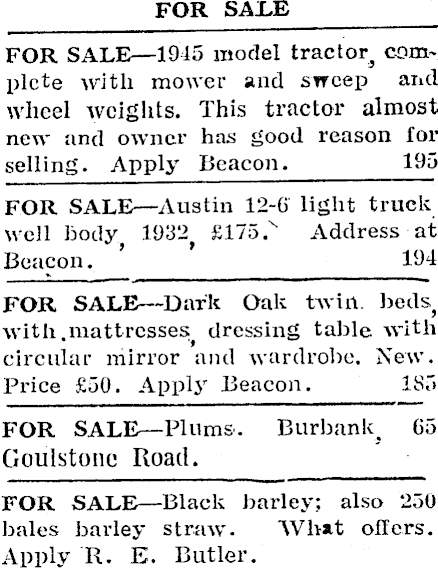 FOR SALE

FOR SALE—1945 model tractor, complete with mower and sweep and wheel weights. This tractor almost new and owner has good reason for selling. Apply Beacon. 195

FOR SALE—Austin 12-6 light truck well body, 1932, £175. Address at Beacon. 194

FOR SALE—Dark Oak twin beds, with mattresses, dressing table with circular mirror and wardrobe. New. Price £50. Apply Beacon. 185

FOR SALE—Plums. Burbank, 65 Goulstone Road.

FOR SALE—Black barley; also 250 bales barley straw. What offers. Apply R. E. Butler.